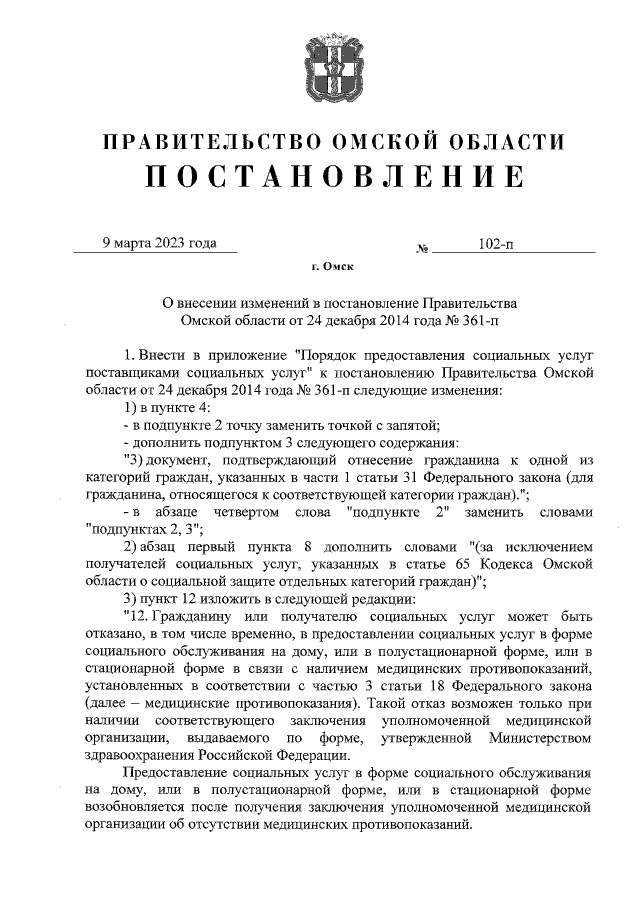 ПРАВИТЕЛЬСТВО ОМСКОЙ ОБЛАСТИ
ПОСТАНОВЛЕНИЕ

9 марта 2023 года № 102-п

г. Омск

О внесении изменений в постановление Правительства Омской области от 24 декабря 2014 года № 361-п

1. Внести в приложение "Порядок предоставления социальных услуг поставщиками социальных услуг" к постановлению Правительства Омской области от 24 декабря 2014 года № 361-п следующие изменения:

1) в пункте 4:

- в подпункте 2 точку заменить точкой с запятой;

- дополнить подпунктом 3 следующего содержания:

"3) документ, подтверждающий отнесение гражданина к одной из категорий граждан, указанных в части 1 статьи 31 Федерального закона (для гражданина, относящегося к соответствующей категории граждан).";

- в абзаце четвертом слова "подпункте 2" заменить словами "подпунктах 2, 3";

2) абзац первый пункта 8 дополнить словами "(за исключением получателей социальных услуг, указанных в статье 65 Кодекса Омской области о социальной защите отдельных категорий граждан)";

3) пункт 12 изложить в следующей редакции:

"12. Гражданину или получателю социальных услуг может быть отказано, в том числе временно, в предоставлении социальных услуг в форме социального обслуживания на дому, или в полустационарной форме, или в стационарной форме в связи с наличием медицинских противопоказаний, установленных в соответствии с частью 3 статьи 18 Федерального закона (далее – медицинские противопоказания). Такой отказ возможен только при наличии соответствующего заключения уполномоченной медицинской организации, выдаваемого по форме, утвержденной Министерством здравоохранения Российской Федерации.

Предоставление социальных услуг в форме социального обслуживания на дому, или в полустационарной форме, или в стационарной форме возобновляется после получения заключения уполномоченной медицинской организации об отсутствии медицинских противопоказаний.